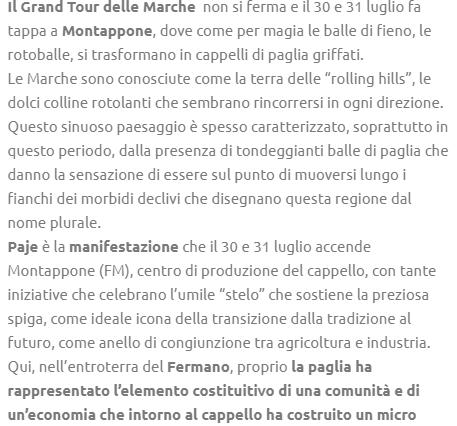 Il Grand Tour delle Marche non si ferma e il 30 e 31 luglio fa tappa a Montappone, dove come per magia le balle di fieno, le rotoballe, si trasformano in cappelli di paglia griffati.
Le Marche sono conosciute come la terra delle “rolling hills”, le dolci colline rotolanti che sembrano rincorrersi in ogni direzione. Questo sinuoso paesaggio è spesso caratterizzato, soprattutto in questo periodo, dalla presenza di tondeggianti balle di paglia che danno la sensazione di essere sul punto di muoversi lungo i fianchi dei morbidi declivi che disegnano questa regione dal nome plurale.
Paje è la manifestazione che il 30 e 31 luglio accende Montappone (FM), centro di produzione del cappello, con tante iniziative che celebrano l’umile “stelo” che sostiene la preziosa spiga, come ideale icona della transizione dalla tradizione al futuro, come anello di congiunzione tra agricoltura e industria. Qui, nell’entroterra del Fermano, proprio la paglia ha rappresentato l’elemento costituitivo di una comunità e di un’economia che intorno al cappello ha costruito un micro